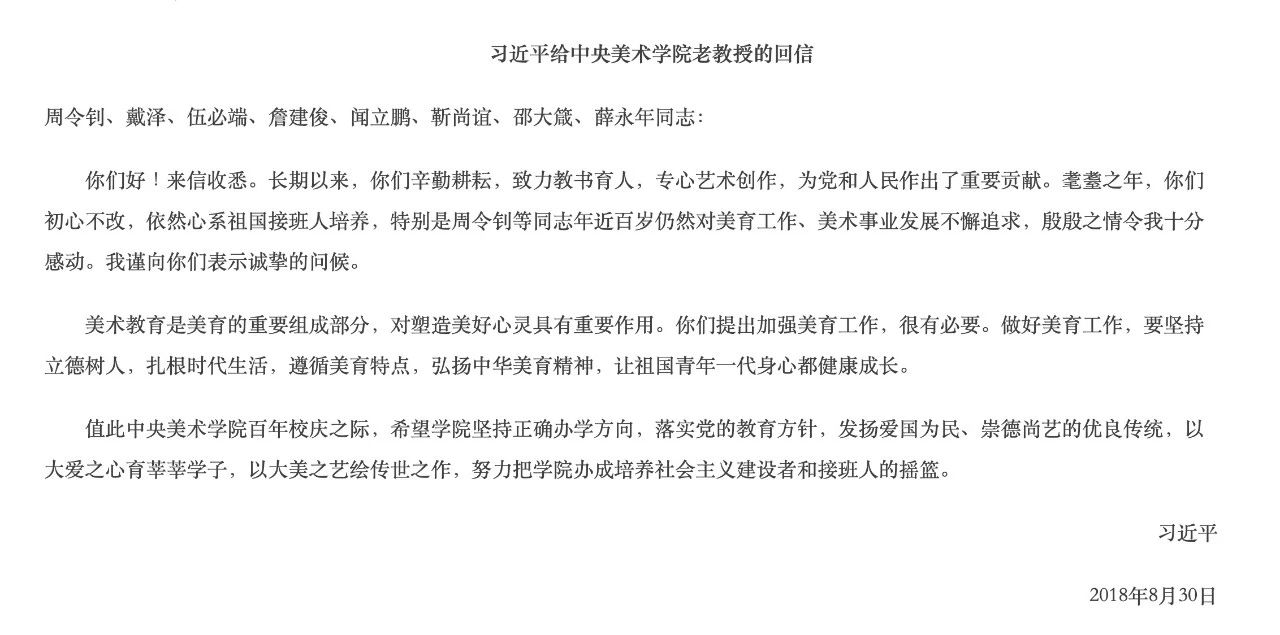 习近平给中央美术学院老教授的回信

周令钊、戴泽、伍必端、詹建俊、闻立鹏、靳尚谊、邵大箴、薛永年同志：

你们好！来信收悉。长期以来，你们辛勤耕耘，致力教书育人，专心艺术创作，为党和人民作出了重要贡献。耄耋之年，你们初心不改，依然心系祖国接班人培养，特别是周令钊等同志年近百岁仍然对美育工作、美术事业发展不懈追求，殷殷之情令我十分感动。我谨向你们表示诚挚的问候。

美术教育是美育的重要组成部分，对塑造美好心灵具有重要作用。你们提出加强美育工作，很有必要。做好美育工作，要坚持立德树人，扎根时代生活，遵循美育特点，弘扬中华美育精神，让祖国青年一代身心都健康成长。

值此中央美术学院百年校庆之际，希望学院坚持正确办学方向，落实党的教育方针，发扬爱国为民、崇德尚艺的优良传统，以大爱之心育莘莘学子，以大美之艺绘传世之作，努力把学院办成培养社会主义建设者和接班人的摇篮。

习近平

2018年8月30日